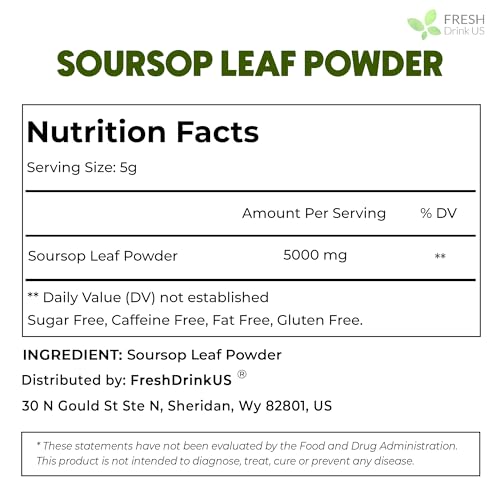 FRESH
Drink US

SOURSOP LEAF POWDER

Nutrition Facts

Serving Size: 5g

| | Amount Per Serving | % DV |
|---|---|---|
| Soursop Leaf Powder | 5000 mg | ** |

** Daily Value (DV) not established

Sugar Free, Caffeine Free, Fat Free, Gluten Free.

INGREDIENT: Soursop Leaf Powder

Distributed by: FreshDrinkUS ®

30 N Gould St Ste N, Sheridan, Wy 82801, US

* These statements have not been evaluated by the Food and Drug Administration. This product is not intended to diagnose, treat, cure or prevent any disease.